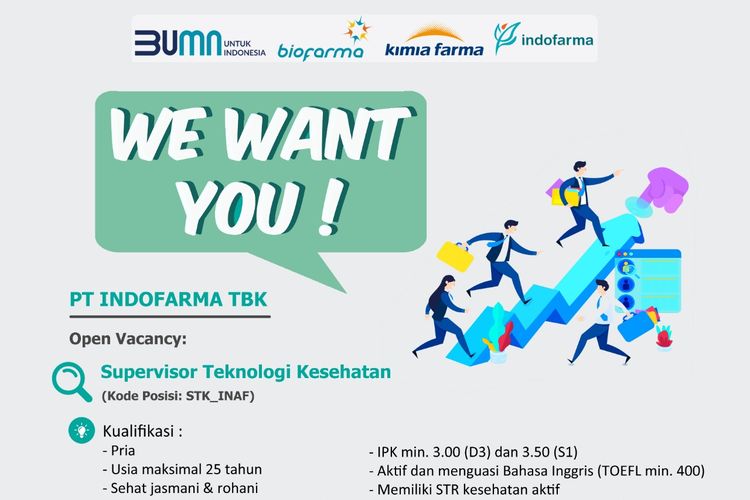 BUMN UNTUK INDONESIA
biofarma
kimia farma
indofarma

WE WANT YOU !

PT INDOFARMA TBK

Open Vacancy:

Supervisor Teknologi Kesehatan
(Kode Posisi: STK_INAF)

Kualifikasi :
- Pria
- Usia maksimal 25 tahun
- Sehat jasmani & rohani

- IPK min. 3.00 (D3) dan 3.50 (S1)
- Aktif dan menguasi Bahasa Inggris (TOEFL min. 400)
- Memiliki STR kesehatan aktif